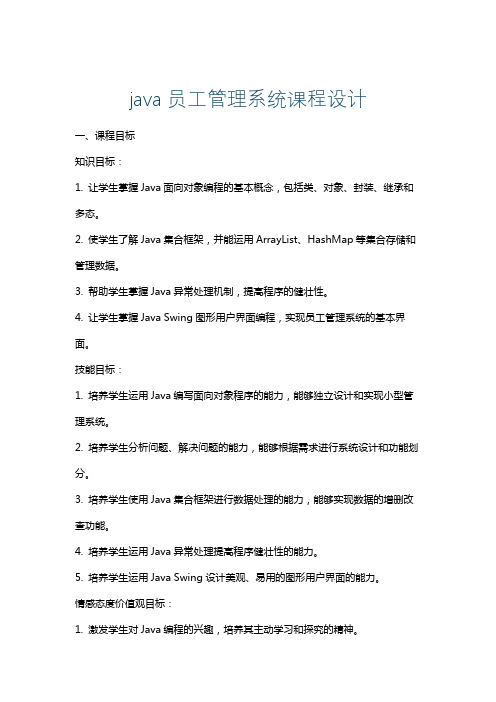 java 员工管理系统课程设计

一、课程目标

知识目标：

1. 让学生掌握 Java 面向对象编程的基本概念，包括类、对象、封装、继承和多态。

2. 使学生了解 Java 集合框架，并能运用 ArrayList、HashMap 等集合存储和管理数据。

3. 帮助学生掌握 Java 异常处理机制，提高程序的健壮性。

4. 让学生掌握 Java Swing 图形用户界面编程，实现员工管理系统的基本界面。

技能目标：

1. 培养学生运用 Java 编写面向对象程序的能力，能够独立设计和实现小型管理系统。

2. 培养学生分析问题、解决问题的能力，能够根据需求进行系统设计和功能划分。

3. 培养学生使用 Java 集合框架进行数据处理的能力，能够实现数据的增删改查功能。

4. 培养学生运用 Java 异常处理提高程序健壮性的能力。

5. 培养学生运用 Java Swing 设计美观、易用的图形用户界面的能力。

情感态度价值观目标：

1. 激发学生对 Java 编程的兴趣，培养其主动学习和探究的精神。